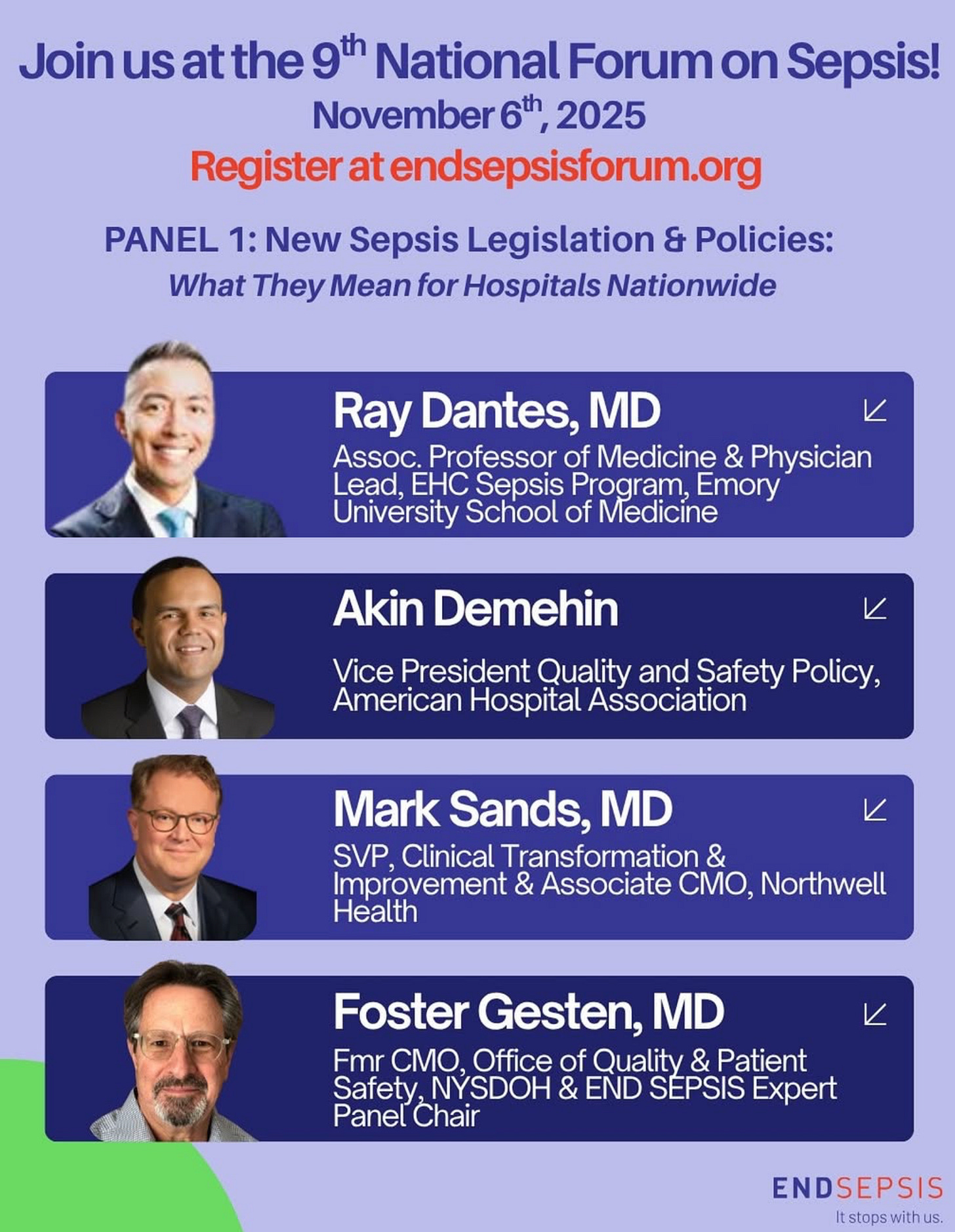 Join us at the 9th National Forum on Sepsis!
November 6th, 2025
Register at endsepsisforum.org

PANEL 1: New Sepsis Legislation & Policies:
What They Mean for Hospitals Nationwide

Ray Dantes, MD
Assoc. Professor of Medicine & Physician Lead, EHC Sepsis Program, Emory University School of Medicine

Akin Demehin
Vice President Quality and Safety Policy, American Hospital Association

Mark Sands, MD
SVP, Clinical Transformation & Improvement & Associate CMO, Northwell Health

Foster Gesten, MD
Fmr CMO, Office of Quality & Patient Safety, NYSDOH & END SEPSIS Expert Panel Chair

ENDSEPSIS
It stops with us.